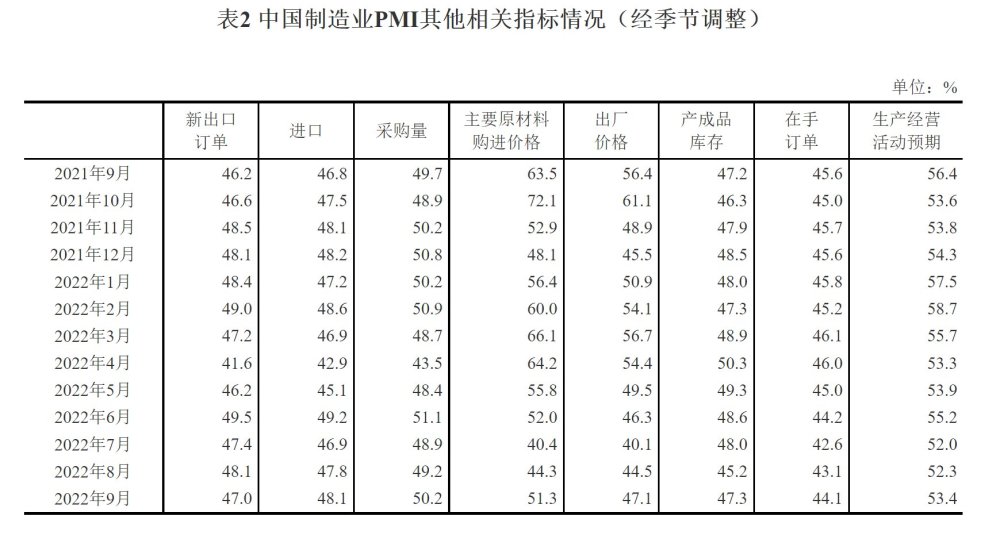 表2 中国制造业PMI其他相关指标情况（经季节调整）

单位：%

| | 新出口订单 | 进口 | 采购量 | 主要原材料购进价格 | 出厂价格 | 产成品库存 | 在手订单 | 生产经营活动预期 |
|---|---|---|---|---|---|---|---|---|
| 2021年9月 | 46.2 | 46.8 | 49.7 | 63.5 | 56.4 | 47.2 | 45.6 | 56.4 |
| 2021年10月 | 46.6 | 47.5 | 48.9 | 72.1 | 61.1 | 46.3 | 45.0 | 53.6 |
| 2021年11月 | 48.5 | 48.1 | 50.2 | 52.9 | 48.9 | 47.9 | 45.7 | 53.8 |
| 2021年12月 | 48.1 | 48.2 | 50.8 | 48.1 | 45.5 | 48.5 | 45.6 | 54.3 |
| 2022年1月 | 48.4 | 47.2 | 50.2 | 56.4 | 50.9 | 48.0 | 45.8 | 57.5 |
| 2022年2月 | 49.0 | 48.6 | 50.9 | 60.0 | 54.1 | 47.3 | 45.2 | 58.7 |
| 2022年3月 | 47.2 | 46.9 | 48.7 | 66.1 | 56.7 | 48.9 | 46.1 | 55.7 |
| 2022年4月 | 41.6 | 42.9 | 43.5 | 64.2 | 54.4 | 50.3 | 46.0 | 53.3 |
| 2022年5月 | 46.2 | 45.1 | 48.4 | 55.8 | 49.5 | 49.3 | 45.0 | 53.9 |
| 2022年6月 | 49.5 | 49.2 | 51.1 | 52.0 | 46.3 | 48.6 | 44.2 | 55.2 |
| 2022年7月 | 47.4 | 46.9 | 48.9 | 40.4 | 40.1 | 48.0 | 42.6 | 52.0 |
| 2022年8月 | 48.1 | 47.8 | 49.2 | 44.3 | 44.5 | 45.2 | 43.1 | 52.3 |
| 2022年9月 | 47.0 | 48.1 | 50.2 | 51.3 | 47.1 | 47.3 | 44.1 | 53.4 |